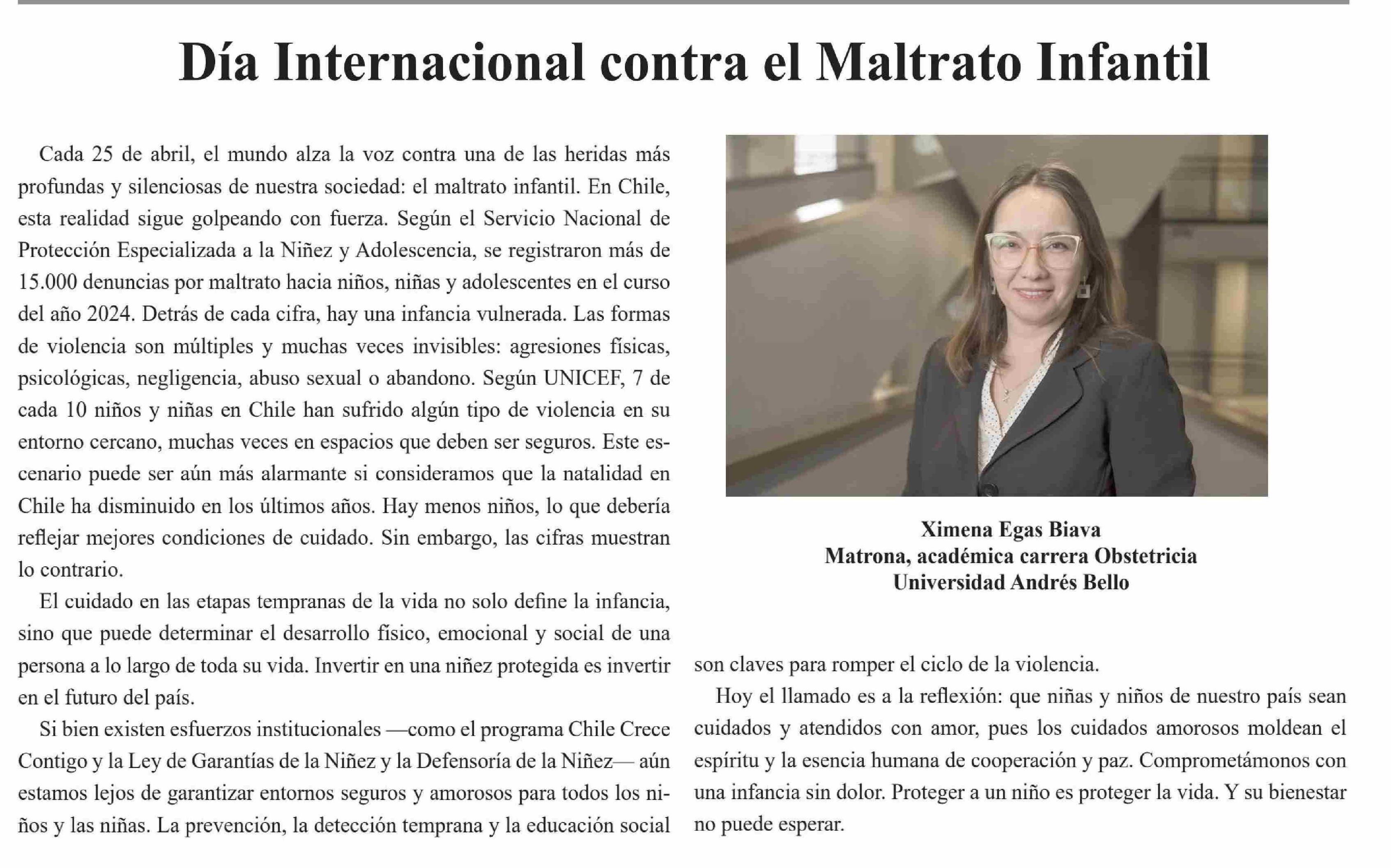 Día Internacional contra el Maltrato Infantil

Cada 25 de abril, el mundo alza la voz contra una de las heridas más profundas y silenciosas de nuestra sociedad: el maltrato infantil. En Chile, esta realidad sigue golpeando con fuerza. Según el Servicio Nacional de Protección Especializada a la Niñez y Adolescencia, se registraron más de 15.000 denuncias por maltrato hacia niños, niñas y adolescentes en el curso del año 2024. Detrás de cada cifra, hay una infancia vulnerada. Las formas de violencia son múltiples y muchas veces invisibles: agresiones físicas, psicológicas, negligencia, abuso sexual o abandono. Según UNICEF, 7 de cada 10 niños y niñas en Chile han sufrido algún tipo de violencia en su entorno cercano, muchas veces en espacios que deben ser seguros. Este escenario puede ser aún más alarmante si consideramos que la natalidad en Chile ha disminuido en los últimos años. Hay menos niños, lo que debería reflejar mejores condiciones de cuidado. Sin embargo, las cifras muestran lo contrario.

El cuidado en las etapas tempranas de la vida no solo define la infancia, sino que puede determinar el desarrollo físico, emocional y social de una persona a lo largo de toda su vida. Invertir en una niñez protegida es invertir en el futuro del país.

Si bien existen esfuerzos institucionales —como el programa Chile Crece Contigo y la Ley de Garantías de la Niñez y la Defensoría de la Niñez— aún estamos lejos de garantizar entornos seguros y amorosos para todos los niños y las niñas. La prevención, la detección temprana y la educación social son claves para romper el ciclo de la violencia.

Hoy el llamado es a la reflexión: que niñas y niños de nuestro país sean cuidados y atendidos con amor, pues los cuidados amorosos moldean el espíritu y la esencia humana de cooperación y paz. Comprometámonos con una infancia sin dolor. Proteger a un niño es proteger la vida. Y su bienestar no puede esperar.

Ximena Egas Biava
Matrona, académica carrera Obstetricia
Universidad Andrés Bello